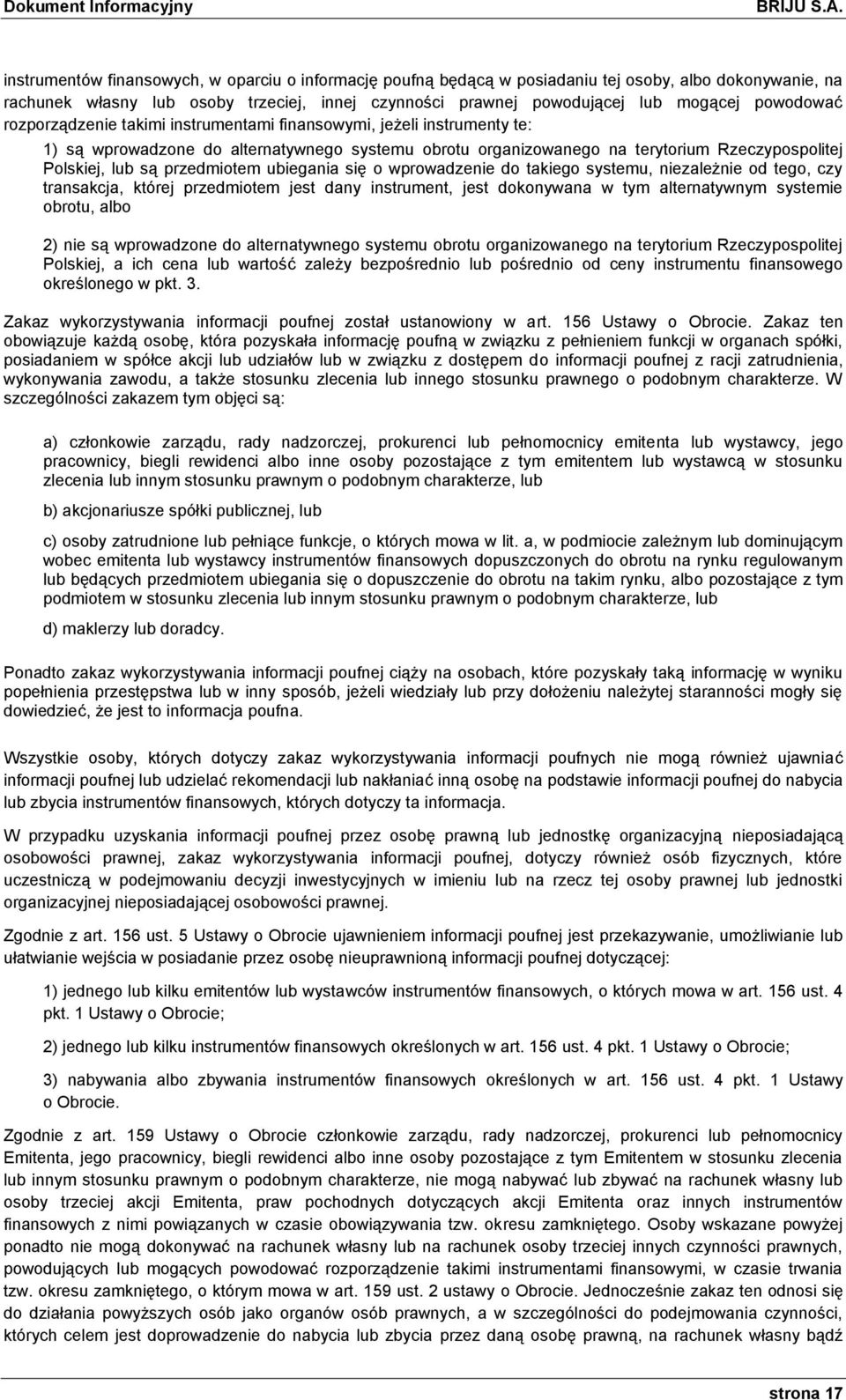 Dokument Informacyjny BRIJU S.A.

instrumentów finansowych, w oparciu o informację poufną będącą w posiadaniu tej osoby, albo dokonywanie, na rachunek własny lub osoby trzeciej, innej czynności prawnej powodującej lub mogącej powodować rozporządzenie takimi instrumentami finansowymi, jeżeli instrumenty te:

1) są wprowadzone do alternatywnego systemu obrotu organizowanego na terytorium Rzeczypospolitej Polskiej, lub są przedmiotem ubiegania się o wprowadzenie do takiego systemu, niezależnie od tego, czy transakcja, której przedmiotem jest dany instrument, jest dokonywana w tym alternatywnym systemie obrotu, albo

2) nie są wprowadzone do alternatywnego systemu obrotu organizowanego na terytorium Rzeczypospolitej Polskiej, a ich cena lub wartość zależy bezpośrednio lub pośrednio od ceny instrumentu finansowego określonego w pkt. 3.

Zakaz wykorzystywania informacji poufnej został ustanowiony w art. 156 Ustawy o Obrocie. Zakaz ten obowiązuje każdą osobę, która pozyskała informację poufną w związku z pełnieniem funkcji w organach spółki, posiadaniem w spółce akcji lub udziałów lub w związku z dostępem do informacji poufnej z racji zatrudnienia, wykonywania zawodu, a także stosunku zlecenia lub innego stosunku prawnego o podobnym charakterze. W szczególności zakazem tym objęci są:

a) członkowie zarządu, rady nadzorczej, prokurenci lub pełnomocnicy emitenta lub wystawcy, jego pracownicy, biegli rewidenci albo inne osoby pozostające z tym emitentem lub wystawcą w stosunku zlecenia lub innym stosunku prawnym o podobnym charakterze, lub

b) akcjonariusze spółki publicznej, lub

c) osoby zatrudnione lub pełniące funkcje, o których mowa w lit. a, w podmiocie zależnym lub dominującym wobec emitenta lub wystawcy instrumentów finansowych dopuszczonych do obrotu na rynku regulowanym lub będących przedmiotem ubiegania się o dopuszczenie do obrotu na takim rynku, albo pozostające z tym podmiotem w stosunku zlecenia lub innym stosunku prawnym o podobnym charakterze, lub

d) maklerzy lub doradcy.

Ponadto zakaz wykorzystywania informacji poufnej ciąży na osobach, które pozyskały taką informację w wyniku popełnienia przestępstwa lub w inny sposób, jeżeli wiedziały lub przy dołożeniu należytej staranności mogły się dowiedzieć, że jest to informacja poufna.

Wszystkie osoby, których dotyczy zakaz wykorzystywania informacji poufnych nie mogą również ujawniać informacji poufnej lub udzielać rekomendacji lub nakłaniać inną osobę na podstawie informacji poufnej do nabycia lub zbycia instrumentów finansowych, których dotyczy ta informacja.

W przypadku uzyskania informacji poufnej przez osobę prawną lub jednostkę organizacyjną nieposiadającą osobowości prawnej, zakaz wykorzystywania informacji poufnej, dotyczy również osób fizycznych, które uczestniczą w podejmowaniu decyzji inwestycyjnych w imieniu lub na rzecz tej osoby prawnej lub jednostki organizacyjnej nieposiadającej osobowości prawnej.

Zgodnie z art. 156 ust. 5 Ustawy o Obrocie ujawnieniem informacji poufnej jest przekazywanie, umożliwianie lub ułatwianie wejścia w posiadanie przez osobę nieuprawnioną informacji poufnej dotyczącej:

1) jednego lub kilku emitentów lub wystawców instrumentów finansowych, o których mowa w art. 156 ust. 4 pkt. 1 Ustawy o Obrocie;

2) jednego lub kilku instrumentów finansowych określonych w art. 156 ust. 4 pkt. 1 Ustawy o Obrocie;

3) nabywania albo zbywania instrumentów finansowych określonych w art. 156 ust. 4 pkt. 1 Ustawy o Obrocie.

Zgodnie z art. 159 Ustawy o Obrocie członkowie zarządu, rady nadzorczej, prokurenci lub pełnomocnicy Emitenta, jego pracownicy, biegli rewidenci albo inne osoby pozostające z tym Emitentem w stosunku zlecenia lub innym stosunku prawnym o podobnym charakterze, nie mogą nabywać lub zbywać na rachunek własny lub osoby trzeciej akcji Emitenta, praw pochodnych dotyczących akcji Emitenta oraz innych instrumentów finansowych z nimi powiązanych w czasie obowiązywania tzw. okresu zamkniętego. Osoby wskazane powyżej ponadto nie mogą dokonywać na rachunek własny lub na rachunek osoby trzeciej innych czynności prawnych, powodujących lub mogących powodować rozporządzenie takimi instrumentami finansowymi, w czasie trwania tzw. okresu zamkniętego, o którym mowa w art. 159 ust. 2 ustawy o Obrocie. Jednocześnie zakaz ten odnosi się do działania powyższych osób jako organów osób prawnych, a w szczególności do podejmowania czynności, których celem jest doprowadzenie do nabycia lub zbycia przez daną osobę prawną, na rachunek własny bądź

strona 17